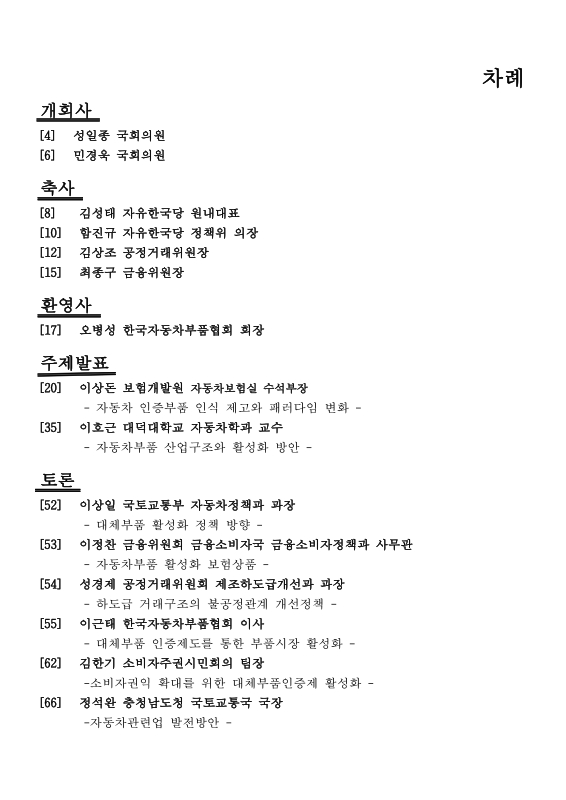 차례

개회사

[4] 성일종 국회의원
[6] 민경욱 국회의원

축사

[8] 김성태 자유한국당 원내대표
[10] 함진규 자유한국당 정책위 의장
[12] 김상조 공정거래위원장
[15] 최종구 금융위원장

환영사

[17] 오병성 한국자동차부품협회 회장

주제발표

[20] 이상돈 보험개발원 자동차보험실 수석부장
- 자동차 인증부품 인식 제고와 패러다임 변화 -
[35] 이호근 대덕대학교 자동차학과 교수
- 자동차부품 산업구조와 활성화 방안 -

토론

[52] 이상일 국토교통부 자동차정책과 과장
- 대체부품 활성화 정책 방향 -
[53] 이정찬 금융위원회 금융소비자국 금융소비자정책과 사무관
- 자동차부품 활성화 보험상품 -
[54] 성경제 공정거래위원회 제조하도급개선과 과장
- 하도급 거래구조의 불공정관계 개선정책 -
[55] 이근태 한국자동차부품협회 이사
- 대체부품 인증제도를 통한 부품시장 활성화 -
[62] 김한기 소비자주권시민회의 팀장
-소비자권익 확대를 위한 대체부품인증제 활성화 -
[66] 정석완 충청남도청 국토교통국 국장
-자동차관련업 발전방안 -